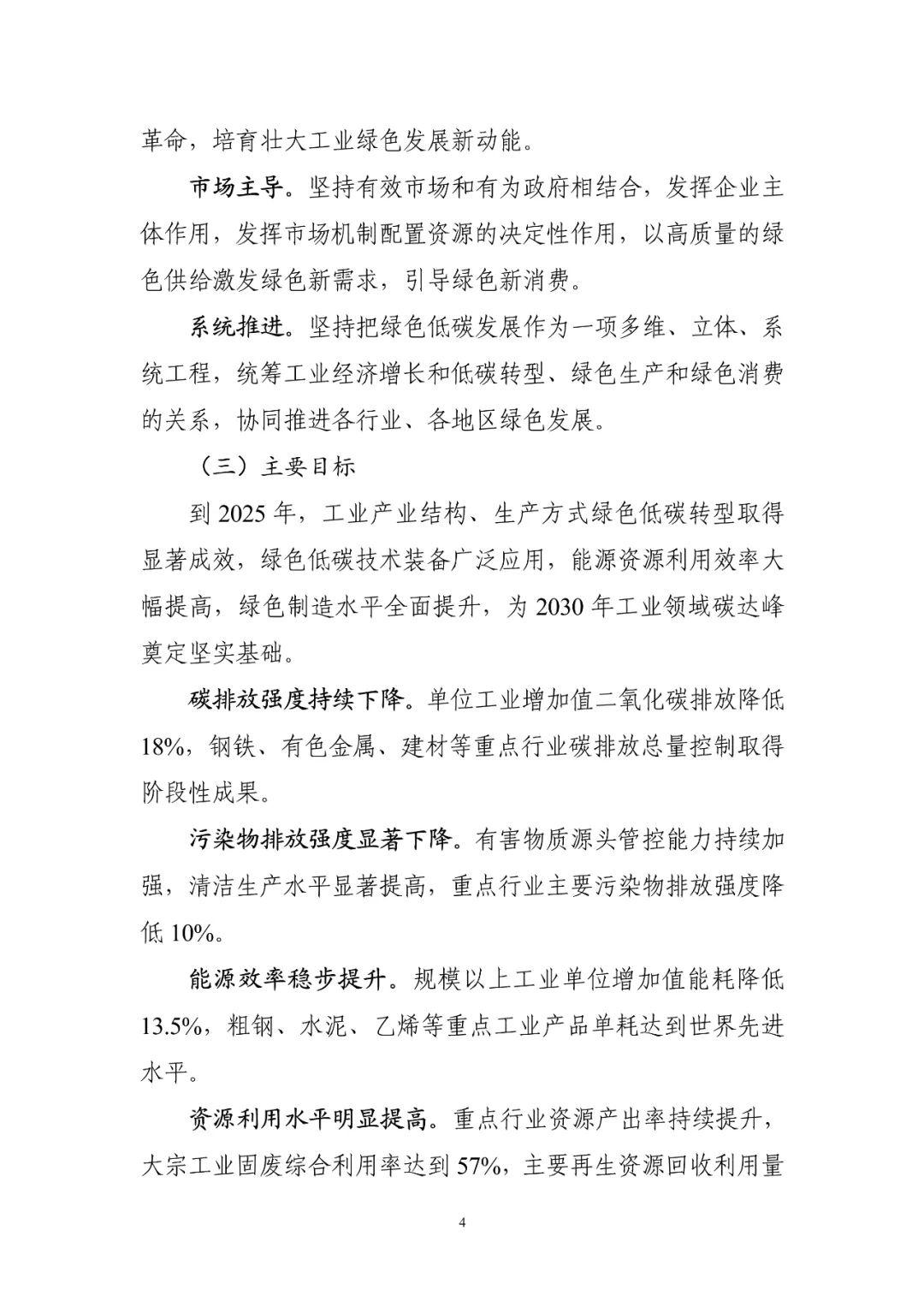 革命，培育壮大工业绿色发展新动能。

市场主导。坚持有效市场和有为政府相结合，发挥企业主体作用，发挥市场机制配置资源的决定性作用，以高质量的绿色供给激发绿色新需求，引导绿色新消费。

系统推进。坚持把绿色低碳发展作为一项多维、立体、系统工程，统筹工业经济增长和低碳转型、绿色生产和绿色消费的关系，协同推进各行业、各地区绿色发展。

（三）主要目标

到2025年，工业产业结构、生产方式绿色低碳转型取得显著成效，绿色低碳技术装备广泛应用，能源资源利用效率大幅提高，绿色制造水平全面提升，为2030年工业领域碳达峰奠定坚实基础。

碳排放强度持续下降。单位工业增加值二氧化碳排放降低18%，钢铁、有色金属、建材等重点行业碳排放总量控制取得阶段性成果。

污染物排放强度显著下降。有害物质源头管控能力持续加强，清洁生产水平显著提高，重点行业主要污染物排放强度降低10%。

能源效率稳步提升。规模以上工业单位增加值能耗降低13.5%，粗钢、水泥、乙烯等重点工业产品单耗达到世界先进水平。

资源利用水平明显提高。重点行业资源产出率持续提升，大宗工业固废综合利用率达到57%，主要再生资源回收利用量

4